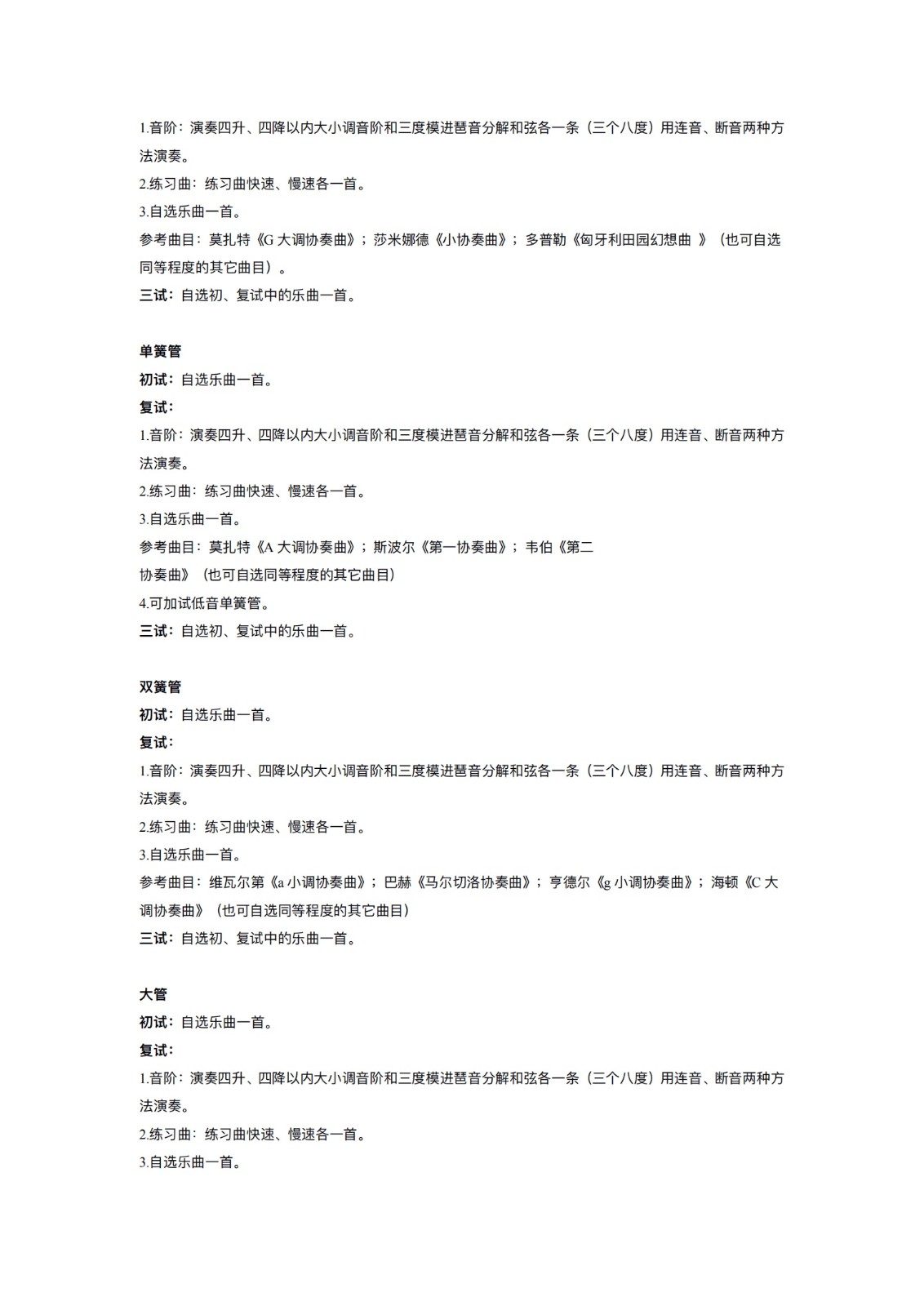 1.音阶：演奏四升、四降以内大小调音阶和三度模进琶音分解和弦各一条（三个八度）用连音、断音两种方法演奏。
2.练习曲：练习曲快速、慢速各一首。
3.自选乐曲一首。
参考曲目：莫扎特《G 大调协奏曲》；莎米娜德《小协奏曲》；多普勒《匈牙利田园幻想曲 》（也可自选同等程度的其它曲目）。
三试：自选初、复试中的乐曲一首。

单簧管
初试：自选乐曲一首。
复试：
1.音阶：演奏四升、四降以内大小调音阶和三度模进琶音分解和弦各一条（三个八度）用连音、断音两种方法演奏。
2.练习曲：练习曲快速、慢速各一首。
3.自选乐曲一首。
参考曲目：莫扎特《A 大调协奏曲》；斯波尔《第一协奏曲》；韦伯《第二协奏曲》（也可自选同等程度的其它曲目）
4.可加试低音单簧管。
三试：自选初、复试中的乐曲一首。

双簧管
初试：自选乐曲一首。
复试：
1.音阶：演奏四升、四降以内大小调音阶和三度模进琶音分解和弦各一条（三个八度）用连音、断音两种方法演奏。
2.练习曲：练习曲快速、慢速各一首。
3.自选乐曲一首。
参考曲目：维瓦尔第《a 小调协奏曲》；巴赫《马尔切洛协奏曲》；亨德尔《g 小调协奏曲》；海顿《C 大调协奏曲》（也可自选同等程度的其它曲目）
三试：自选初、复试中的乐曲一首。

大管
初试：自选乐曲一首。
复试：
1.音阶：演奏四升、四降以内大小调音阶和三度模进琶音分解和弦各一条（三个八度）用连音、断音两种方法演奏。
2.练习曲：练习曲快速、慢速各一首。
3.自选乐曲一首。